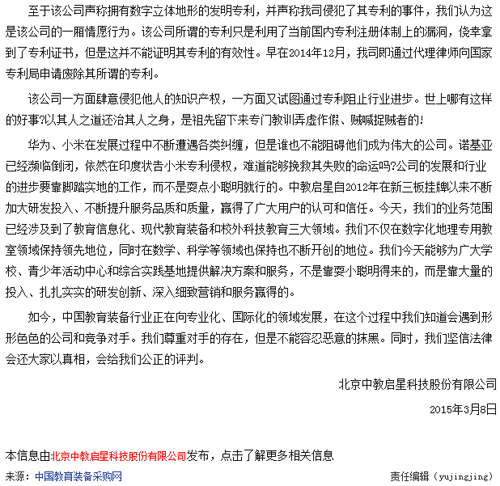 至于该公司声称拥有数字立体地形的发明专利，并声称我司侵犯了其专利的事件，我们认为这是该公司的一厢情愿行为。该公司所谓的专利只是利用了当前国内专利注册体制上的漏洞，侥幸拿到了专利证书，但是这并不能证明其专利的有效性。早在2014年12月，我司即通过代理律师向国家专利局申请废除其所谓的专利。

该公司一方面肆意侵犯他人的知识产权，一方面又试图通过专利阻止行业进步。世上哪有这样的好事?以其人之道还治其人之身，是祖先留下来专门教训弄虚作假、贼喊捉贼者的!

华为、小米在发展过程中不断遭遇各类纠缠，但是谁也不能阻碍他们成为伟大的公司。诺基亚已经濒临倒闭，依然在印度状告小米专利侵权，难道能够挽救其失败的命运吗?公司的发展和行业的进步要靠脚踏实地的工作，而不是耍点小聪明就行的。中教启星自2012年在新三板挂牌以来不断加大研发投入、不断提升服务品质和质量，赢得了广大用户的认可和信任。今天，我们的业务范围已经涉及到了教育信息化、现代教育装备和校外科技教育三大领域。我们不仅在数字化地理专用教室领域保持领先地位，同时在数学、科学等领域也保持也不断开创的地位。我们今天能够为广大学校、青少年活动中心和综合实践基地提供解决方案和服务，不是靠耍小聪明得来的，而是靠大量的投入、扎扎实实的研发创新、深入细致营销和服务赢得的。

如今，中国教育装备行业正在向专业化、国际化的领域发展，在这个过程中我们知道会遇到形形色色的公司和竞争对手。我们尊重对手的存在，但是不能容忍恶意的抹黑。同时，我们坚信法律会还大家以真相，会给我们公正的评判。

北京中教启星科技股份有限公司

2015年3月8日

本信息由北京中教启星科技股份有限公司发布，点击了解更多相关信息

来源：中国教育装备采购网

责任编辑（yujingjing）